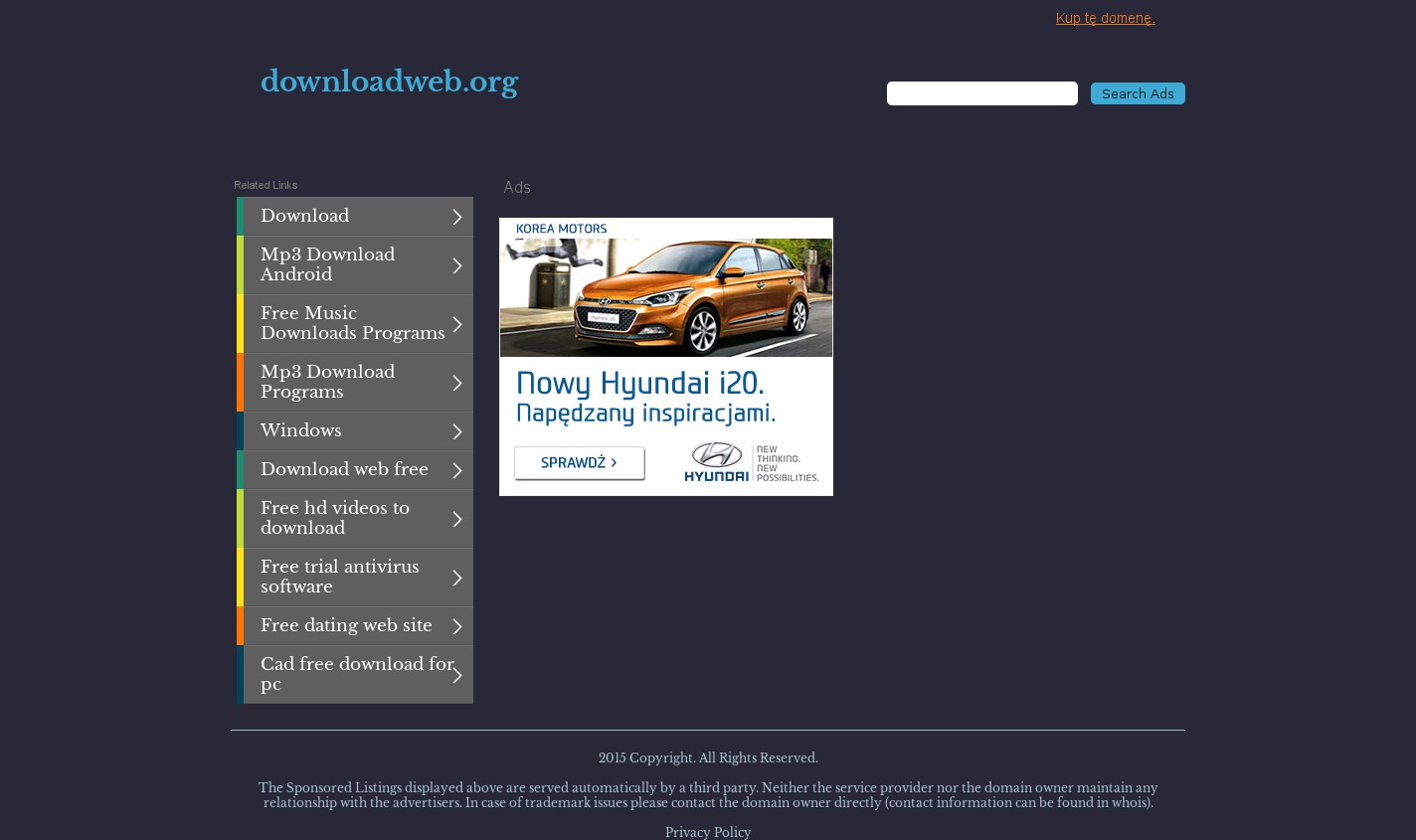 Kup tę domenę.

downloadweb.org

Search Ads

Related Links

Download

Mp3 Download Android

Free Music Downloads Programs

Mp3 Download Programs

Windows

Download web free

Free hd videos to download

Free trial antivirus software

Free dating web site

Cad free download for pc

Ads

KOREA MOTORS

Nowy Hyundai i20.
Napędzany inspiracjami.

SPRAWDŹ ›

HYUNDAI NEW THINKING. NEW POSSIBILITIES.

2015 Copyright. All Rights Reserved.

The Sponsored Listings displayed above are served automatically by a third party. Neither the service provider nor the domain owner maintain any relationship with the advertisers. In case of trademark issues please contact the domain owner directly (contact information can be found in whois).

Privacy Policy